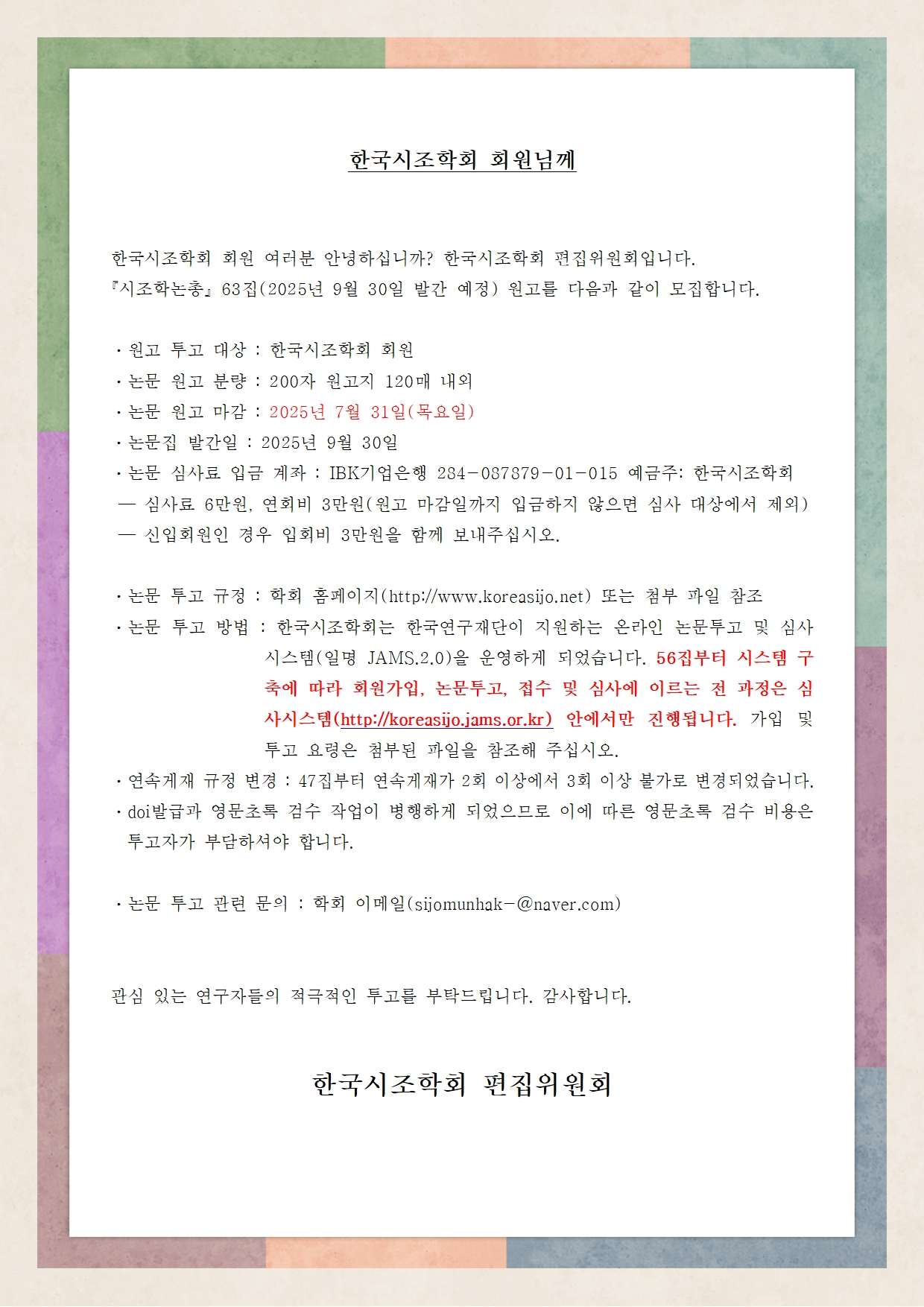 한국시조학회 회원님께

한국시조학회 회원 여러분 안녕하십니까? 한국시조학회 편집위원회입니다.
『시조학논총』 63집(2025년 9월 30일 발간 예정) 원고를 다음과 같이 모집합니다.

· 원고 투고 대상 : 한국시조학회 회원
· 논문 원고 분량 : 200자 원고지 120매 내외
· 논문 원고 마감 : 2025년 7월 31일(목요일)
· 논문집 발간일 : 2025년 9월 30일
· 논문 심사료 입금 계좌 : IBK기업은행 234-087879-01-015 예금주: 한국시조학회
— 심사료 6만원, 연회비 3만원(원고 마감일까지 입금하지 않으면 심사 대상에서 제외)
— 신입회원인 경우 입회비 3만원을 함께 보내주십시오.

· 논문 투고 규정 : 학회 홈페이지(http://www.koreasijo.net) 또는 첨부 파일 참조
· 논문 투고 방법 : 한국시조학회는 한국연구재단이 지원하는 온라인 논문투고 및 심사 시스템(일명 JAMS.2.0)을 운영하게 되었습니다. 56집부터 시스템 구축에 따라 회원가입, 논문투고, 접수 및 심사에 이르는 전 과정은 심사시스템(http://koreasijo.jams.or.kr) 안에서만 진행됩니다. 가입 및 투고 요령은 첨부된 파일을 참조해 주십시오.
· 연속게재 규정 변경 : 47집부터 연속게재가 2회 이상에서 3회 이상 불가로 변경되었습니다.
· doi발급과 영문초록 검수 작업이 병행하게 되었으므로 이에 따른 영문초록 검수 비용은 투고자가 부담하셔야 합니다.

· 논문 투고 관련 문의 : 학회 이메일(sijomunhak-@naver.com)

관심 있는 연구자들의 적극적인 투고를 부탁드립니다. 감사합니다.

한국시조학회 편집위원회